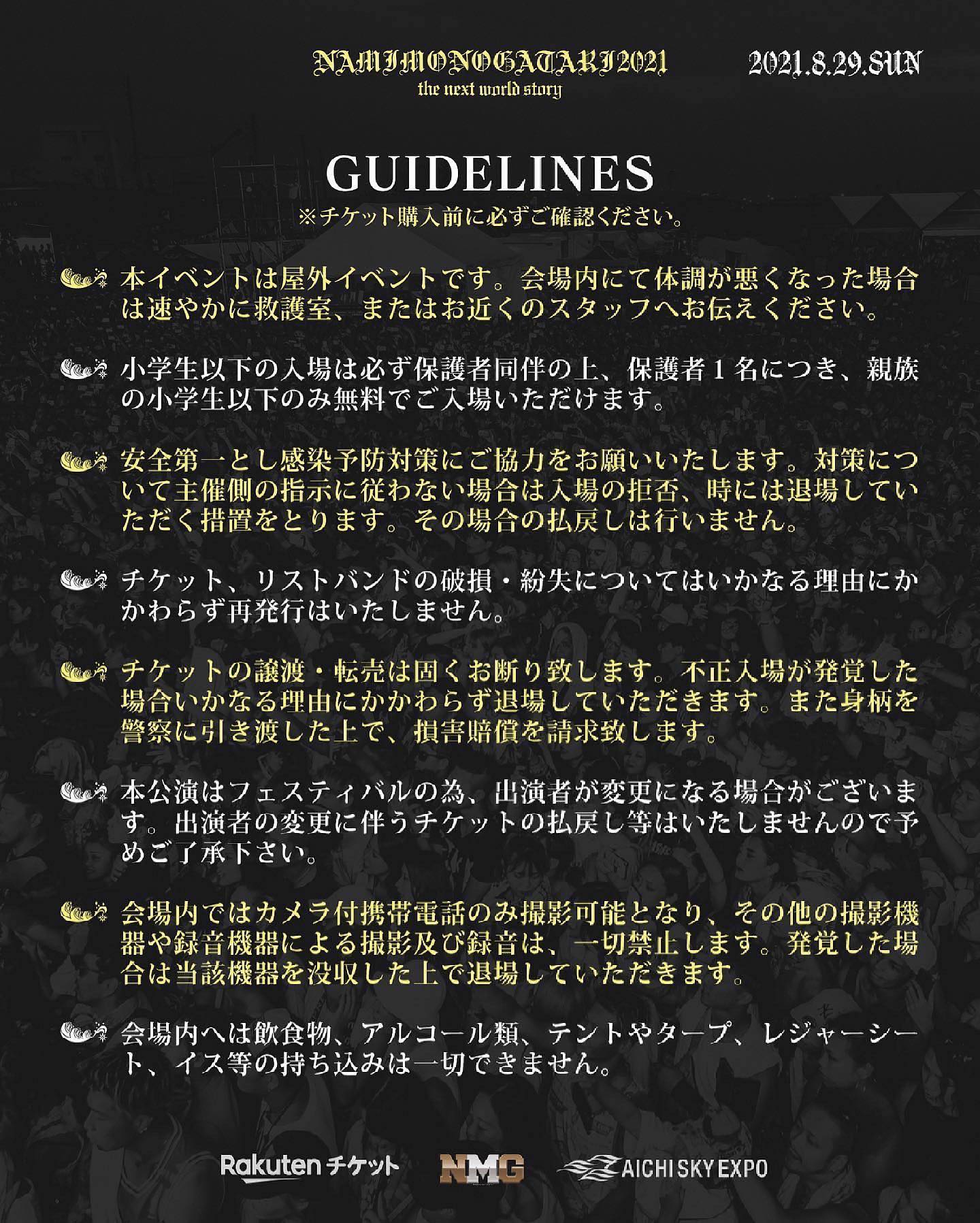 NAMIMONOGATARI2021
the next world story

2021.8.29.SUN

GUIDELINES
※チケット購入前に必ずご確認ください。

本イベントは屋外イベントです。会場内にて体調が悪くなった場合は速やかに救護室、またはお近くのスタッフへお伝えください。

小学生以下の入場は必ず保護者同伴の上、保護者１名につき、親族の小学生以下のみ無料でご入場いただけます。

安全第一とし感染予防対策にご協力をお願いいたします。対策について主催側の指示に従わない場合は入場の拒否、時には退場していただく措置をとります。その場合の払戻しは行いません。

チケット、リストバンドの破損・紛失についてはいかなる理由にかかわらず再発行はいたしません。

チケットの譲渡・転売は固くお断り致します。不正入場が発覚した場合いかなる理由にかかわらず退場していただきます。また身柄を警察に引き渡した上で、損害賠償を請求致します。

本公演はフェスティバルの為、出演者が変更になる場合がございます。出演者の変更に伴うチケットの払戻し等はいたしませんので予めご了承下さい。

会場内ではカメラ付携帯電話のみ撮影可能となり、その他の撮影機器や録音機器による撮影及び録音は、一切禁止します。発覚した場合は当該機器を没収した上で退場していただきます。

会場内へは飲食物、アルコール類、テントやタープ、レジャーシート、イス等の持ち込みは一切できません。

Rakuten チケット NMG AICHI SKY EXPO